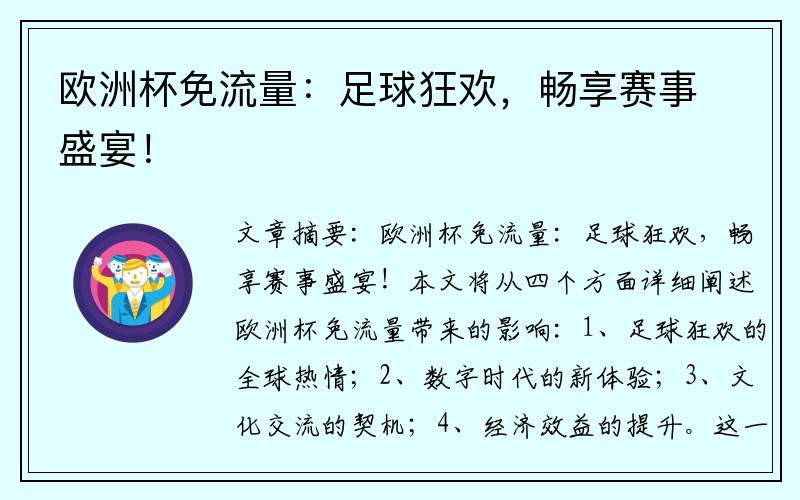 欧洲杯免流量：足球狂欢，畅享赛事盛宴！

文章摘要：欧洲杯免流量：足球狂欢，畅享赛事盛宴！本文将从四个方面详细阐述欧洲杯免流量带来的影响：1、足球狂欢的全球热情；2、数字时代的新体验；3、文化交流的契机；4、经济效益的提升。这一